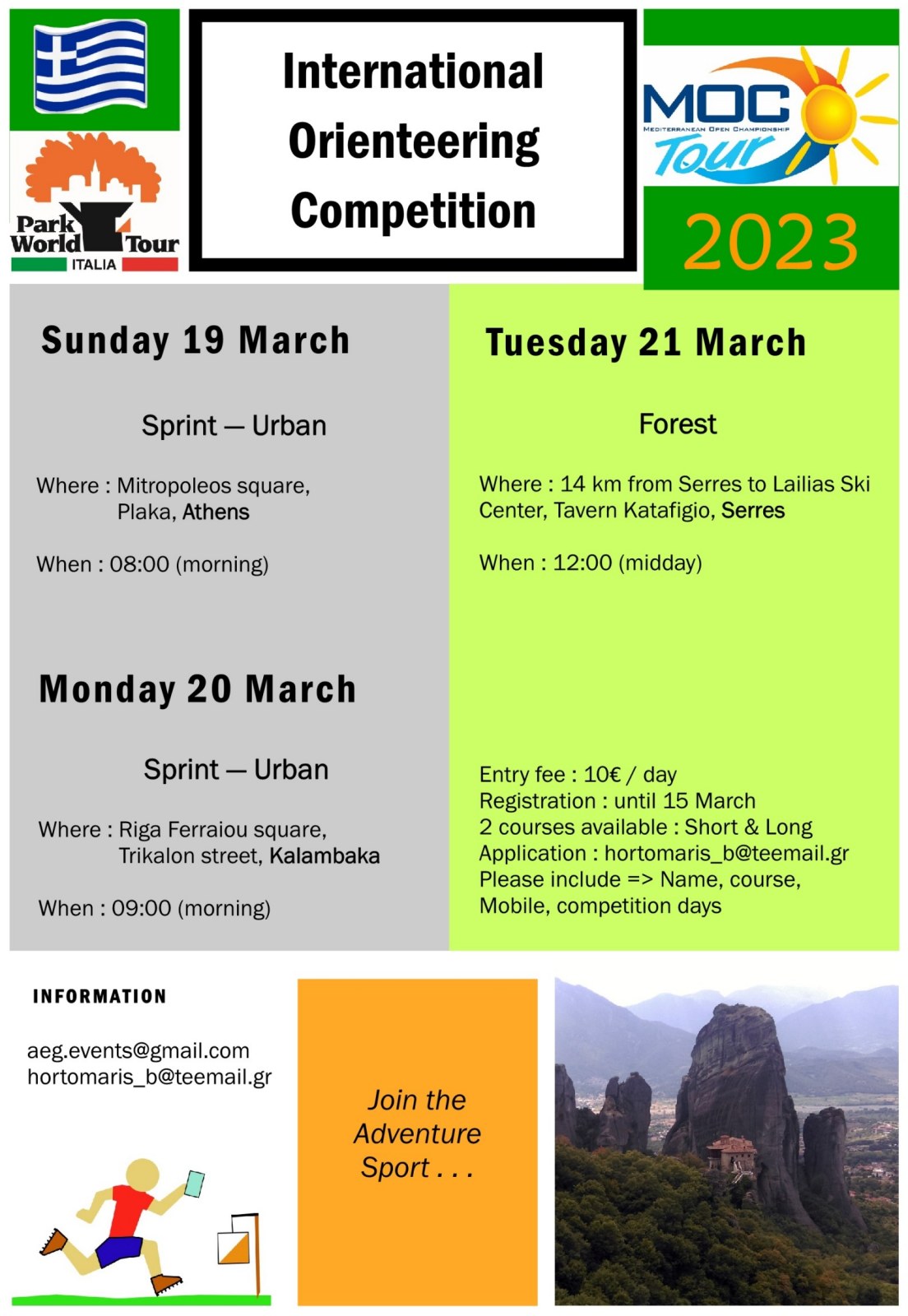 Park World Tour
ITALIA

International Orienteering Competition

MOC
MEDITERRANEAN OPEN CHAMPIONSHIP
Tour

2023

Sunday 19 March

Sprint — Urban

Where : Mitropoleos square, Plaka, Athens

When : 08:00 (morning)

Monday 20 March

Sprint — Urban

Where : Riga Ferraiou square, Trikalon street, Kalambaka

When : 09:00 (morning)

Tuesday 21 March

Forest

Where : 14 km from Serres to Lailias Ski Center, Tavern Katafigio, Serres

When : 12:00 (midday)

Entry fee : 10€ / day
Registration : until 15 March
2 courses available : Short & Long
Application : hortomaris_b@teemail.gr
Please include => Name, course, Mobile, competition days

INFORMATION

aeg.events@gmail.com
hortomaris_b@teemail.gr

Join the Adventure Sport . . .